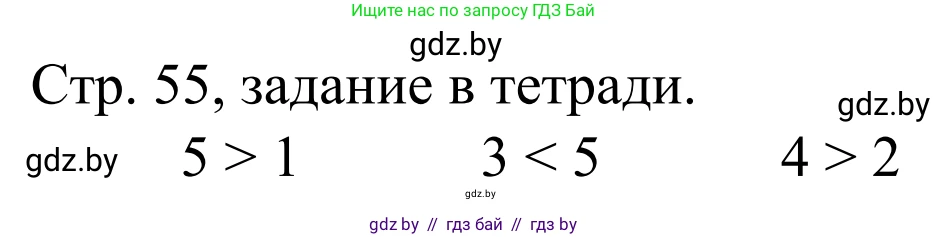 Ищите нас по запросу ГДЗ Бай

gdz.by

Стр. 55, задание в тетради.

gdz.by

gdz.by

$5 > 1$ $3 < 5$ $4 > 2$

gdz.by

gdz by // гдз бай // гдз by